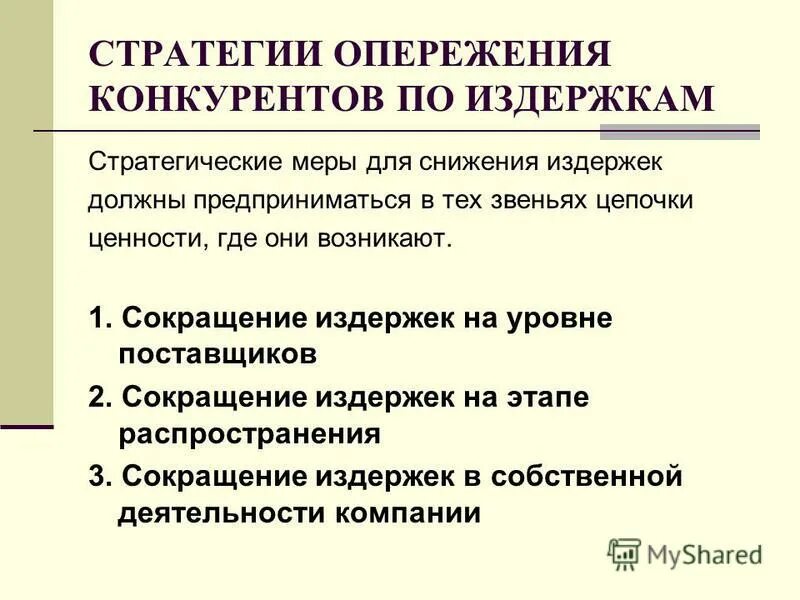 СТРАТЕГИИ ОПЕРЕЖЕНИЯ КОНКУРЕНТОВ ПО ИЗДЕРЖКАМ

Стратегические меры для снижения издержек должны предприниматься в тех звеньях цепочки ценности, где они возникают.

1. Сокращение издержек на уровне поставщиков
2. Сокращение издержек на этапе распространения
3. Сокращение издержек в собственной деятельности компании

MyShared